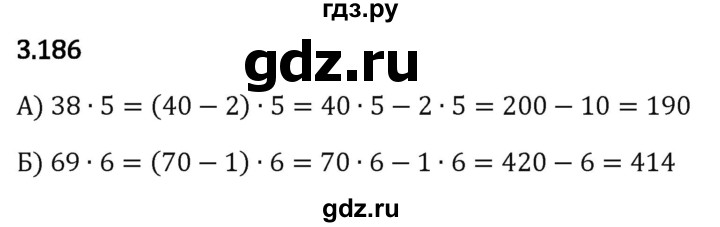 гдз.ру

3.186

gdz.ru

А) $38 \cdot 5 = (40 - 2) \cdot 5 = 40 \cdot 5 - 2 \cdot 5 = 200 - 10 = 190$

Б) $69 \cdot 6 = (70 - 1) \cdot 6 = 70 \cdot 6 - 1 \cdot 6 = 420 - 6 = 414$

gdz.ru